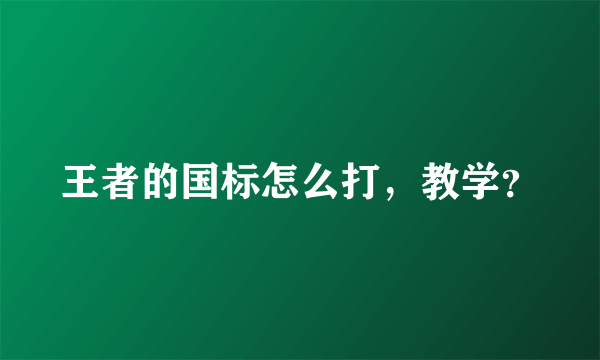 王者的国标怎么打，教学?